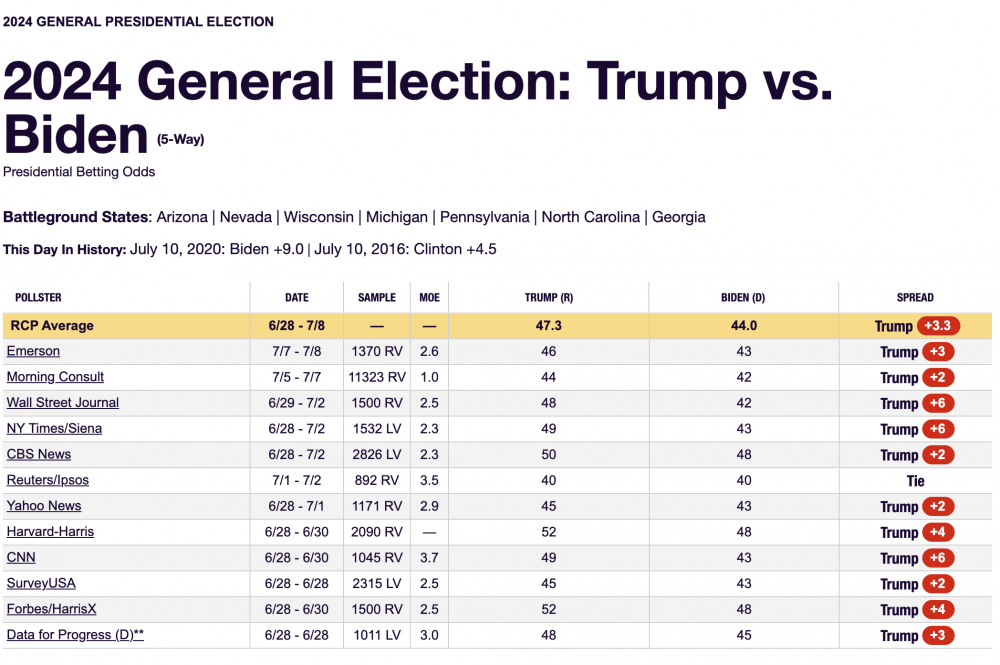 2024 GENERAL PRESIDENTIAL ELECTION

2024 General Election: Trump vs. Biden (5-Way)

Presidential Betting Odds

Battleground States: Arizona | Nevada | Wisconsin | Michigan | Pennsylvania | North Carolina | Georgia

This Day In History: July 10, 2020: Biden +9.0 | July 10, 2016: Clinton +4.5

| POLLSTER | DATE | SAMPLE | MOE | TRUMP (R) | BIDEN (D) | SPREAD |
|---|---|---|---|---|---|---|
| RCP Average | 6/28 - 7/8 | — | — | 47.3 | 44.0 | Trump +3.3 |
| Emerson | 7/7 - 7/8 | 1370 RV | 2.6 | 46 | 43 | Trump +3 |
| Morning Consult | 7/5 - 7/7 | 11323 RV | 1.0 | 44 | 42 | Trump +2 |
| Wall Street Journal | 6/29 - 7/2 | 1500 RV | 2.5 | 48 | 42 | Trump +6 |
| NY Times/Siena | 6/28 - 7/2 | 1532 LV | 2.3 | 49 | 43 | Trump +6 |
| CBS News | 6/28 - 7/2 | 2826 LV | 2.3 | 50 | 48 | Trump +2 |
| Reuters/Ipsos | 7/1 - 7/2 | 892 RV | 3.5 | 40 | 40 | Tie |
| Yahoo News | 6/28 - 7/1 | 1171 RV | 2.9 | 45 | 43 | Trump +2 |
| Harvard-Harris | 6/28 - 6/30 | 2090 RV | — | 52 | 48 | Trump +4 |
| CNN | 6/28 - 6/30 | 1045 RV | 3.7 | 49 | 43 | Trump +6 |
| SurveyUSA | 6/28 - 6/28 | 2315 LV | 2.5 | 45 | 43 | Trump +2 |
| Forbes/HarrisX | 6/28 - 6/30 | 1500 RV | 2.5 | 52 | 48 | Trump +4 |
| Data for Progress (D)** | 6/28 - 6/28 | 1011 LV | 3.0 | 48 | 45 | Trump +3 |